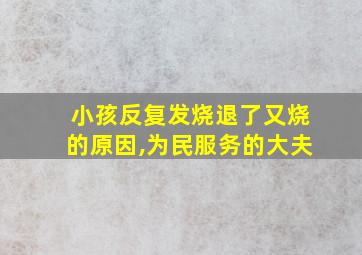 小孩反复发烧退了又烧的原因,为民服务的大夫